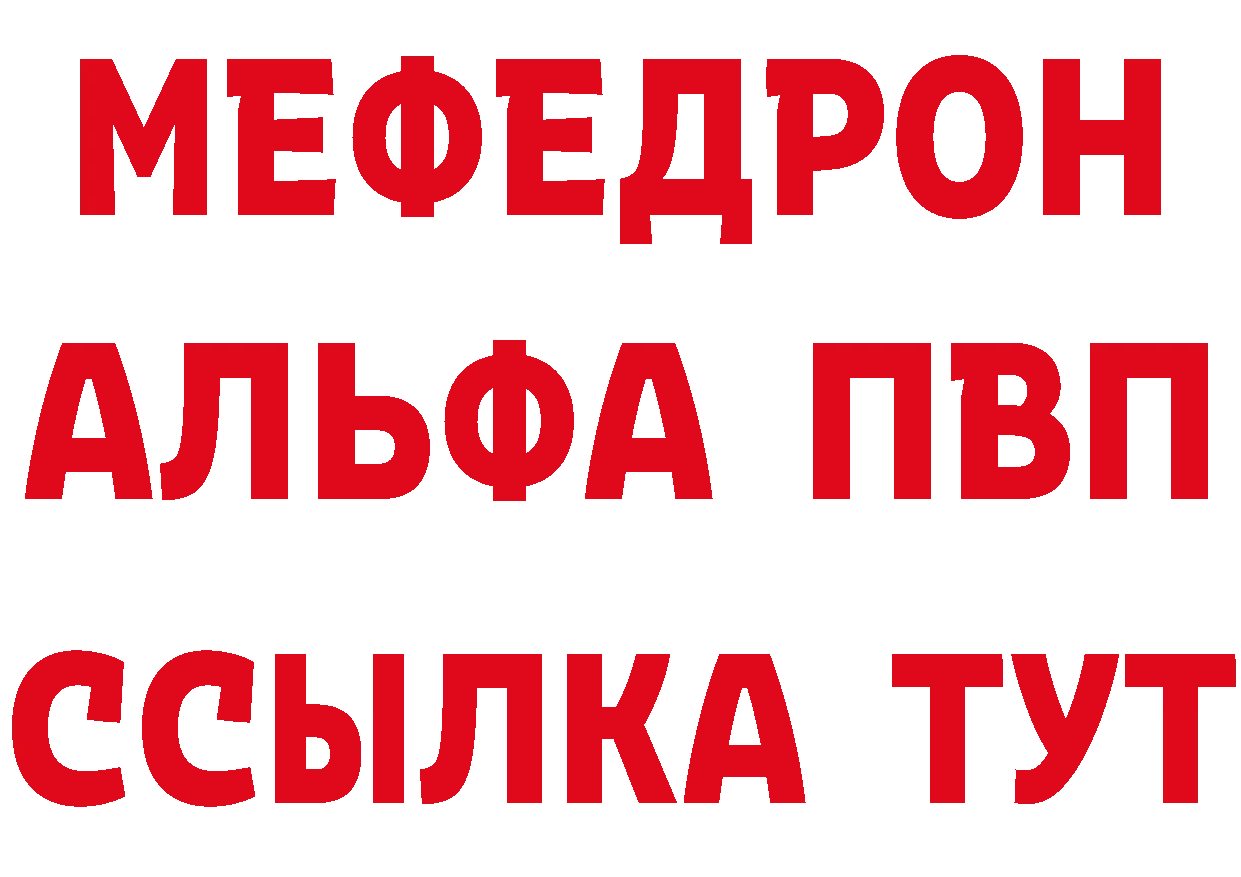 МЕФЕДРОН
АЛЬФА ПВП
ССЫЛКА ТУТ